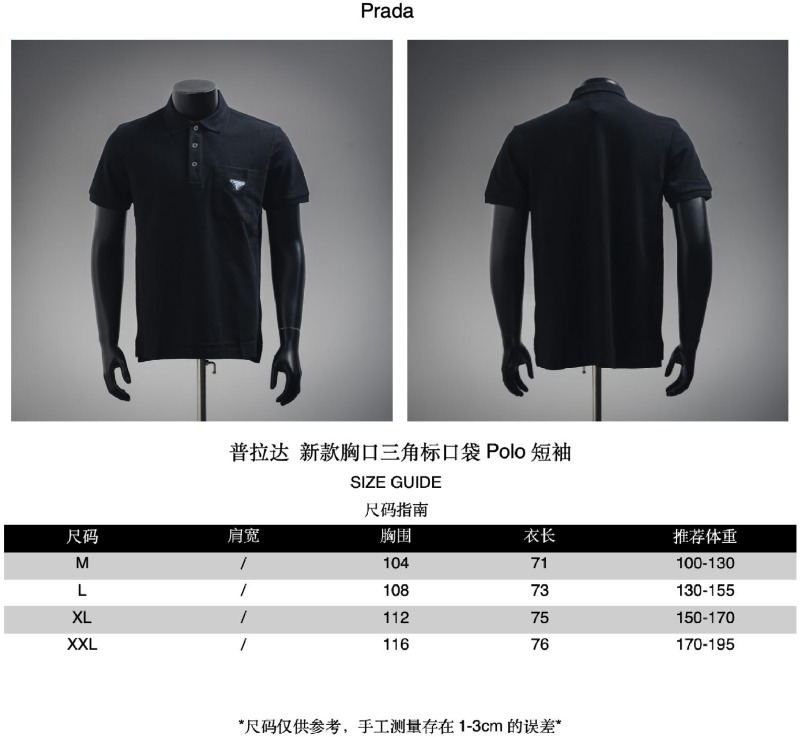 Prada

普拉达 新款胸口三角标口袋Polo短袖

SIZE GUIDE

尺码指南

| 尺码 | 肩宽 | 胸围 | 衣长 | 推荐体重 |
|---|---|---|---|---|
| M | / | 104 | 71 | 100-130 |
| L | / | 108 | 73 | 130-155 |
| XL | / | 112 | 75 | 150-170 |
| XXL | / | 116 | 76 | 170-195 |

*尺码仅供参考，手工测量存在1-3cm的误差*